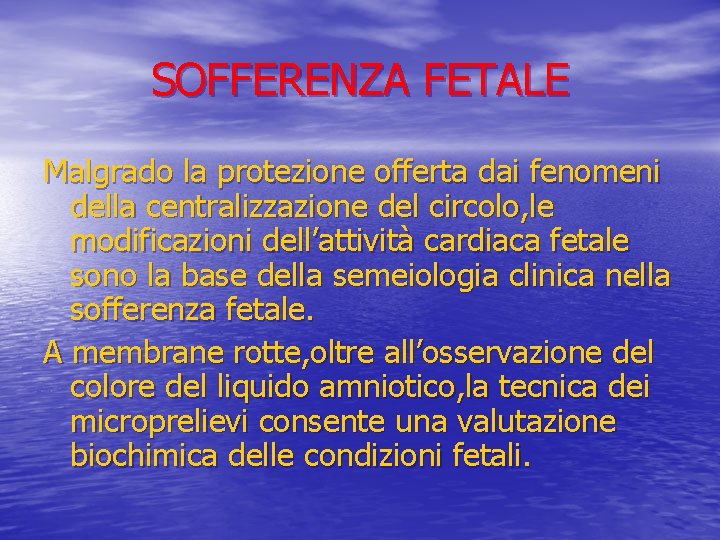 SOFFERENZA FETALE

Malgrado la protezione offerta dai fenomeni della centralizzazione del circolo,le modificazioni dell’attività cardiaca fetale sono la base della semeiologia clinica nella sofferenza fetale.

A membrane rotte,oltre all’osservazione del colore del liquido amniotico,la tecnica dei microprelievi consente una valutazione biochimica delle condizioni fetali.